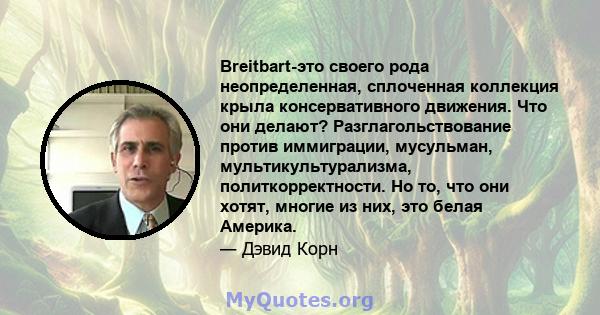 Breitbart-это своего рода неопределенная, сплоченная коллекция крыла консервативного движения. Что они делают? Разглагольствование против иммиграции, мусульман, мультикультурализма, политкорректности. Но то, что они хотят, многие из них, это белая Америка.
— Дэвид Корн

MyQuotes.org